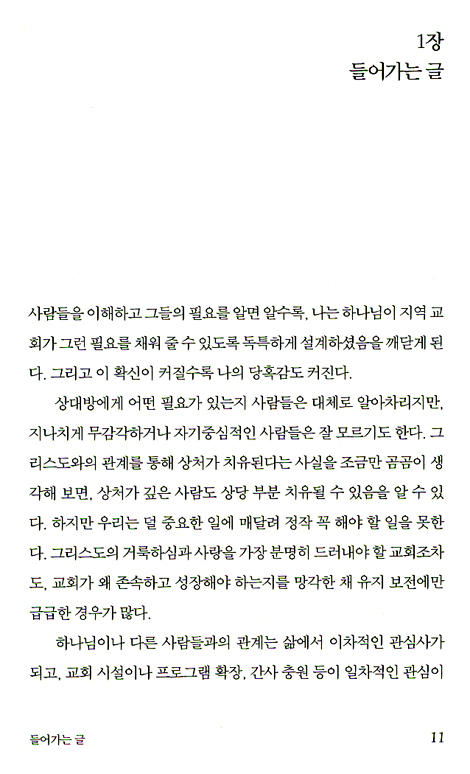 1장
들어가는 글

사람들을 이해하고 그들의 필요를 알면 알수록, 나는 하나님이 지역 교회가 그런 필요를 채워 줄 수 있도록 독특하게 설계하셨음을 깨닫게 된다. 그리고 이 확신이 커질수록 나의 당혹감도 커진다.

상대방에게 어떤 필요가 있는지 사람들은 대체로 알아차리지만, 지나치게 무감각하거나 자기중심적인 사람들은 잘 모르기도 한다. 그리스도와의 관계를 통해 상처가 치유된다는 사실을 조금만 곰곰이 생각해 보면, 상처가 깊은 사람도 상당 부분 치유될 수 있음을 알 수 있다. 하지만 우리는 덜 중요한 일에 매달려 정작 꼭 해야 할 일을 못한다. 그리스도의 거룩하심과 사랑을 가장 분명히 드러내야 할 교회조차도, 교회가 왜 존속하고 성장해야 하는지를 망각한 채 유지 보전에만 급급한 경우가 많다.

하나님이나 다른 사람들과의 관계는 삶에서 이차적인 관심사가 되고, 교회 시설이나 프로그램 확장, 간사 충원 등이 일차적인 관심이

들어가는 글 11